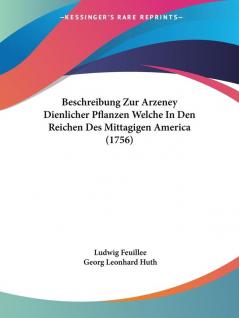 —KESSINGER'S RARE REPRINTS—

Beschreibung Zur Arzeney Dienlicher Pflanzen Welche In Den Reichen Des Mittagigen America (1756)

Ludwig Feuillee
Georg Leonhard Huth